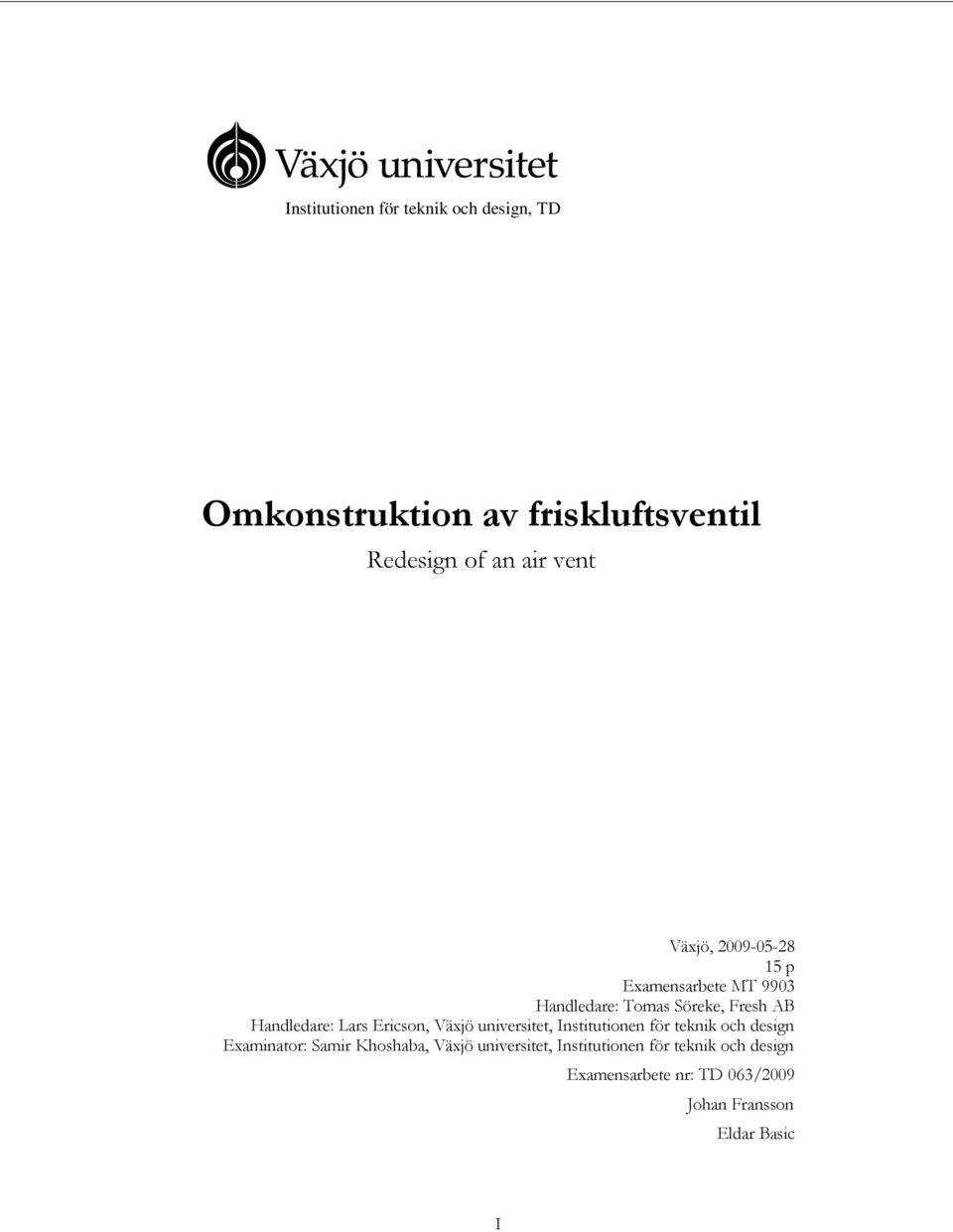 Växjö universitet
Institutionen för teknik och design, TD

Omkonstruktion av friskluftsventil
Redesign of an air vent

Växjö, 2009-05-28
15 p
Examensarbete MT 9903
Handledare: Tomas Söreke, Fresh AB
Handledare: Lars Ericson, Växjö universitet, Institutionen för teknik och design
Examinator: Samir Khoshaba, Växjö universitet, Institutionen för teknik och design
Examensarbete nr: TD 063/2009
Johan Fransson
Eldar Basic

I